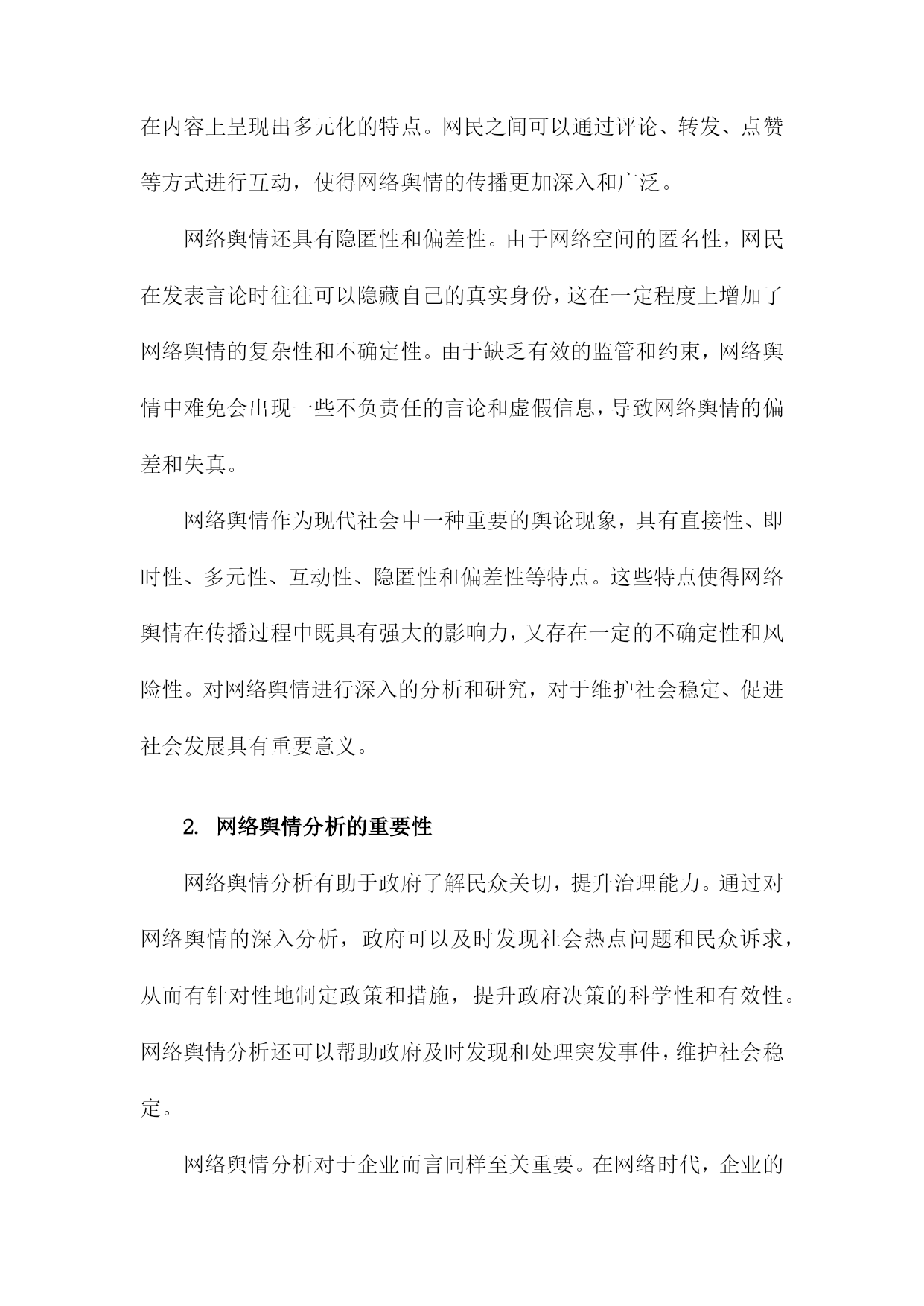 在内容上呈现出多元化的特点。网民之间可以通过评论、转发、点赞等方式进行互动，使得网络舆情的传播更加深入和广泛。

网络舆情还具有隐匿性和偏差性。由于网络空间的匿名性，网民在发表言论时往往可以隐藏自己的真实身份，这在一定程度上增加了网络舆情的复杂性和不确定性。由于缺乏有效的监管和约束，网络舆情中难免会出现一些不负责任的言论和虚假信息，导致网络舆情的偏差和失真。

网络舆情作为现代社会中一种重要的舆论现象，具有直接性、即时性、多元性、互动性、隐匿性和偏差性等特点。这些特点使得网络舆情在传播过程中既具有强大的影响力，又存在一定的不确定性和风险性。对网络舆情进行深入的分析和研究，对于维护社会稳定、促进社会发展具有重要意义。

2. 网络舆情分析的重要性

网络舆情分析有助于政府了解民众关切，提升治理能力。通过对网络舆情的深入分析，政府可以及时发现社会热点问题和民众诉求，从而有针对性地制定政策和措施，提升政府决策的科学性和有效性。网络舆情分析还可以帮助政府及时发现和处理突发事件，维护社会稳定。

网络舆情分析对于企业而言同样至关重要。在网络时代，企业的